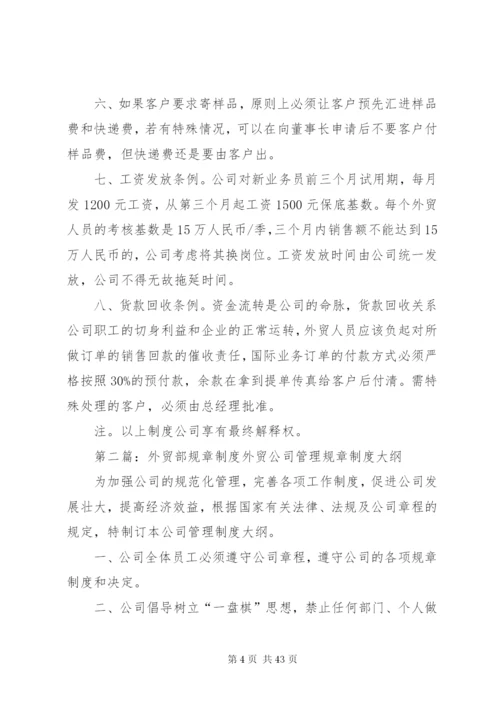 六、如果客户要求寄样品，原则上必须让客户预先汇进样品费和快递费，若有特殊情况，可以在向董事长申请后不要客户付样品费，但快递费还是要由客户出。

七、工资发放条例。公司对新业务员前三个月试用期，每月发1200元工资，从第三个月起工资1500元保底基数。每个外贸人员的考核基数是15万人民币/季，三个月内销售额不能达到15万人民币的，公司考虑将其换岗位。工资发放时间由公司统一发放，公司不得无故拖延时间。

八、货款回收条例。资金流转是公司的命脉，货款回收关系公司职工的切身利益和企业的正常运转，外贸人员应该负起对所做订单的销售回款的催收责任，国际业务订单的付款方式必须严格按照30%的预付款，余款在拿到提单传真给客户后付清。需特殊处理的客户，必须由总经理批准。

注。以上制度公司享有最终解释权。

第二篇：外贸部规章制度外贸公司管理规章制度大纲

为加强公司的规范化管理，完善各项工作制度，促进公司发展壮大，提高经济效益，根据国家有关法律、法规及公司章程的规定，特制订本公司管理制度大纲。

一、公司全体员工必须遵守公司章程，遵守公司的各项规章制度和决定。

二、公司倡导树立“一盘棋”思想，禁止任何部门、个人做

第4页 共43页